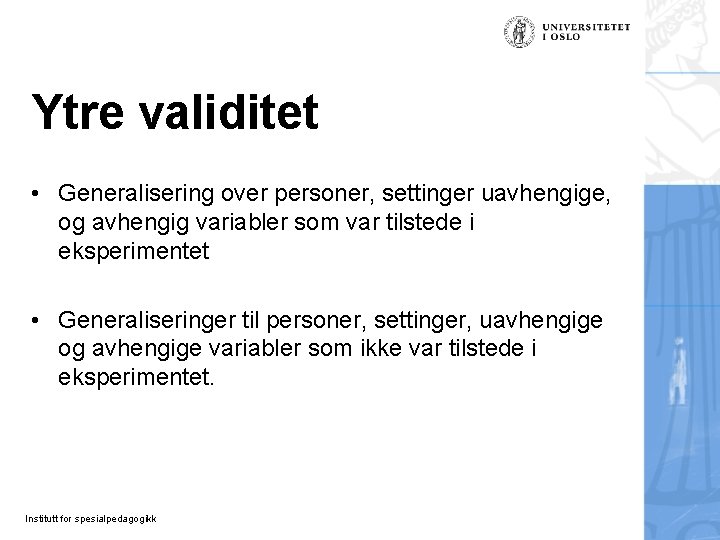 UNIVERSITETET I OSLO

Ytre validitet

• Generalisering over personer, settinger uavhengige, og avhengig variabler som var tilstede i eksperimentet

• Generaliseringer til personer, settinger, uavhengige og avhengige variabler som ikke var tilstede i eksperimentet.

Institutt for spesialpedagogikk